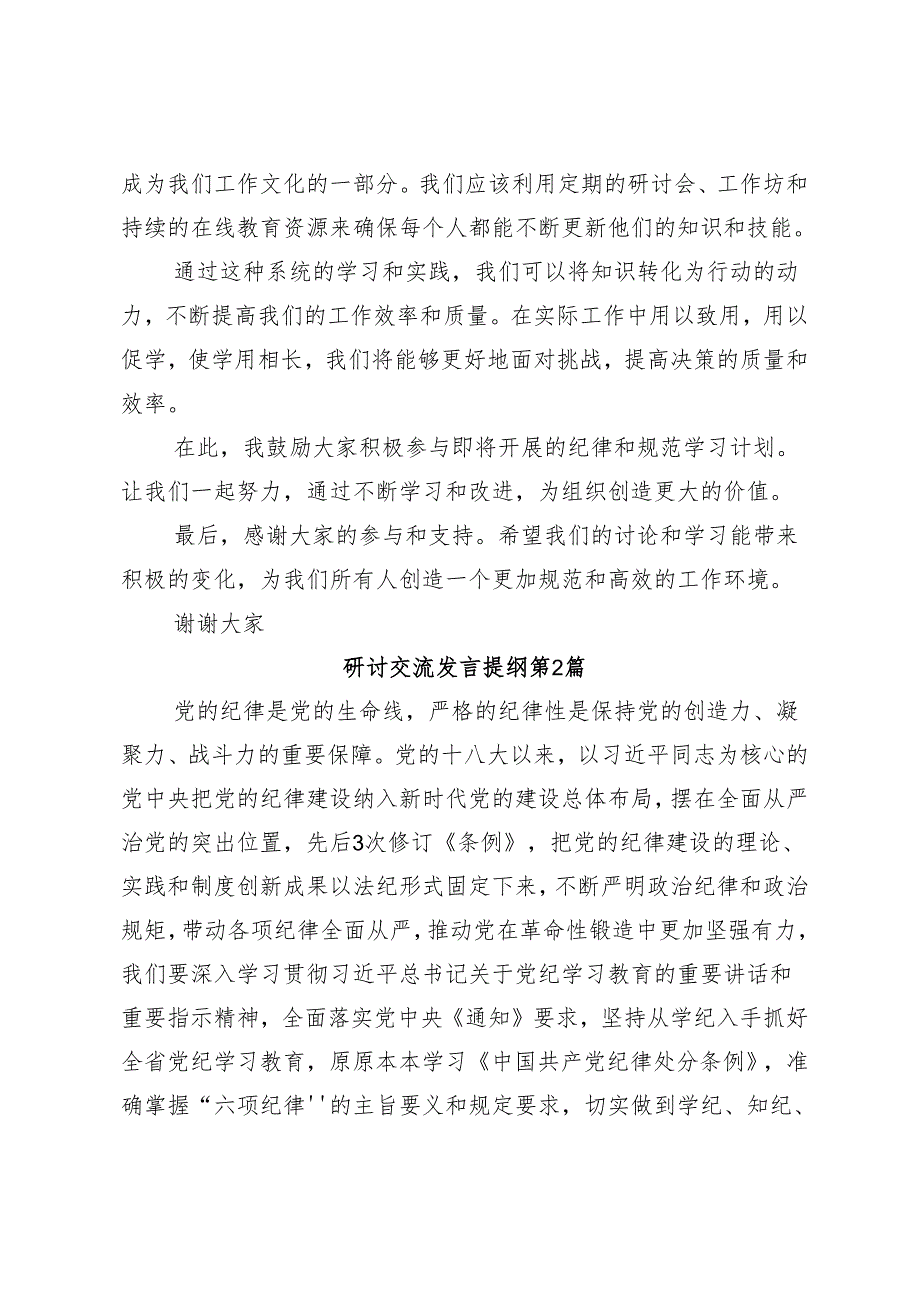 成为我们工作文化的一部分。我们应该利用定期的研讨会、工作坊和持续的在线教育资源来确保每个人都能不断更新他们的知识和技能。

通过这种系统的学习和实践，我们可以将知识转化为行动的动力，不断提高我们的工作效率和质量。在实际工作中用以致用，用以促学，使学用相长，我们将能够更好地面对挑战，提高决策的质量和效率。

在此，我鼓励大家积极参与即将开展的纪律和规范学习计划。让我们一起努力，通过不断学习和改进，为组织创造更大的价值。

最后，感谢大家的参与和支持。希望我们的讨论和学习能带来积极的变化，为我们所有人创造一个更加规范和高效的工作环境。

谢谢大家

研讨交流发言提纲第2篇

党的纪律是党的生命线，严格的纪律性是保持党的创造力、凝聚力、战斗力的重要保障。党的十八大以来，以习近平同志为核心的党中央把党的纪律建设纳入新时代党的建设总体布局，摆在全面从严治党的突出位置，先后3次修订《条例》，把党的纪律建设的理论、实践和制度创新成果以法纪形式固定下来，不断严明政治纪律和政治规矩，带动各项纪律全面从严，推动党在革命性锻造中更加坚强有力，我们要深入学习贯彻习近平总书记关于党纪学习教育的重要讲话和重要指示精神，全面落实党中央《通知》要求，坚持从学纪入手抓好全省党纪学习教育，原原本本学习《中国共产党纪律处分条例》，准确掌握“六项纪律''的主旨要义和规定要求，切实做到学纪、知纪、